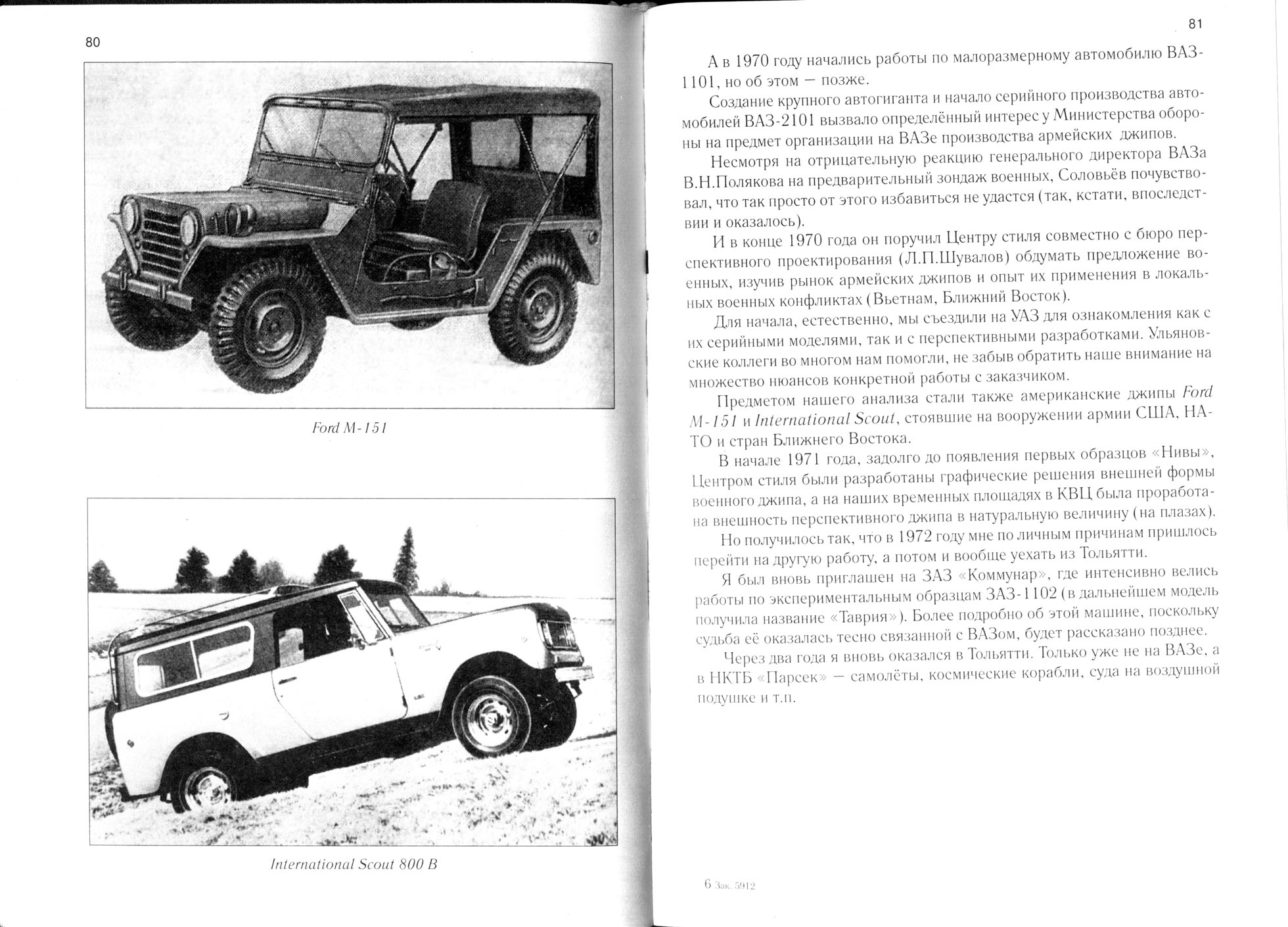 80

Ford M-151

International Scout 800 B

81

А в 1970 году начались работы по малоразмерному автомобилю ВАЗ-1101, но об этом — позже.

Создание крупного автогиганта и начало серийного производства автомобилей ВАЗ-2101 вызвало определённый интерес у Министерства обороны на предмет организации на ВАЗе производства армейских джипов.

Несмотря на отрицательную реакцию генерального директора ВАЗа В.Н.Полякова на предварительный зондаж военных, Соловьёв почувствовал, что так просто от этого избавиться не удастся (так, кстати, впоследствии и оказалось).

И в конце 1970 года он поручил Центру стиля совместно с бюро перспективного проектирования (Л.П.Шувалов) обдумать предложение военных, изучив рынок армейских джипов и опыт их применения в локальных военных конфликтах (Вьетнам, Ближний Восток).

Для начала, естественно, мы съездили на УАЗ для ознакомления как с их серийными моделями, так и с перспективными разработками. Ульяновские коллеги во многом нам помогли, не забыв обратить наше внимание на множество нюансов конкретной работы с заказчиком.

Предметом нашего анализа стали также американские джипы Ford M-151 и International Scout, стоявшие на вооружении армии США, НАТО и стран Ближнего Востока.

В начале 1971 года, задолго до появления первых образцов «Нивы», Центром стиля были разработаны графические решения внешней формы военного джипа, а на наших временных площадях в КВЦ была проработана внешность перспективного джипа в натуральную величину (на плазах).

Но получилось так, что в 1972 году мне по личным причинам пришлось перейти на другую работу, а потом и вообще уехать из Тольятти.

Я был вновь приглашен на ЗАЗ «Коммунар», где интенсивно велись работы по экспериментальным образцам ЗАЗ-1102 (в дальнейшем модель получила название «Таврия»). Более подробно об этой машине, поскольку судьба её оказалась тесно связанной с ВАЗом, будет рассказано позднее.

Через два года я вновь оказался в Тольятти. Только уже не на ВАЗе, а в НКТБ «Парсек» — самолёты, космические корабли, суда на воздушной подушке и т.п.

6 Зак. 5912